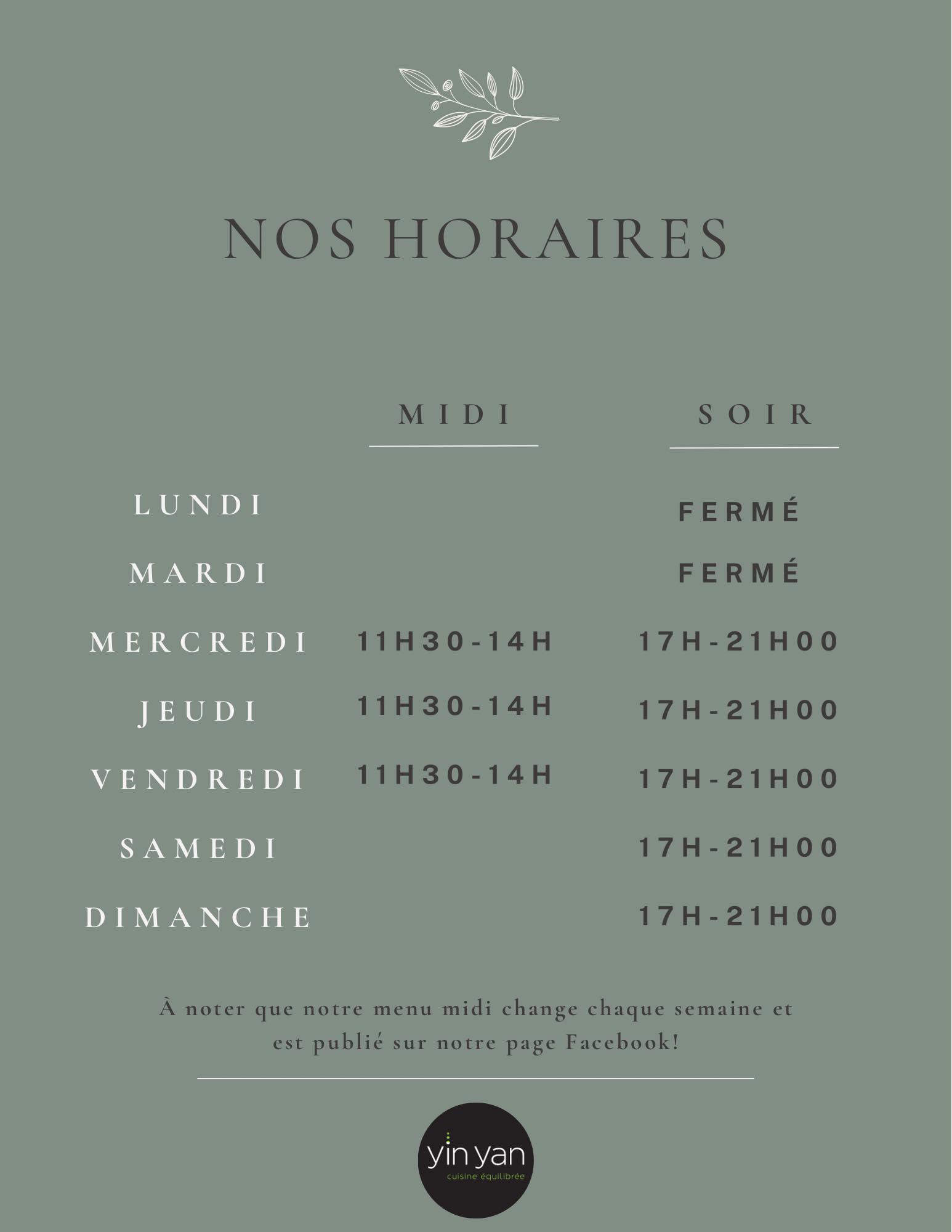 NOS HORAIRES

| | MIDI | SOIR |
|---|---|---|
| LUNDI | | FERMÉ |
| MARDI | | FERMÉ |
| MERCREDI | 11H30-14H | 17H-21H00 |
| JEUDI | 11H30-14H | 17H-21H00 |
| VENDREDI | 11H30-14H | 17H-21H00 |
| SAMEDI | | 17H-21H00 |
| DIMANCHE | | 17H-21H00 |

À noter que notre menu midi change chaque semaine et est publié sur notre page Facebook!

yin yan
cuisine équilibrée